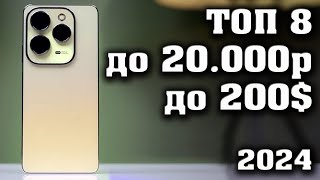 ТОП 8
до 20.000р
до 200$

2024